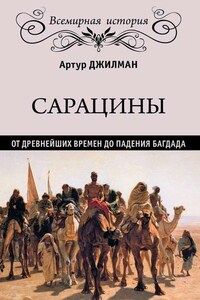 Всемирная история

Артур ДЖИЛМАН

САРАЦИНЫ

ОТ ДРЕВНЕЙШИХ ВРЕМЕН ДО ПАДЕНИЯ БАГДАДА